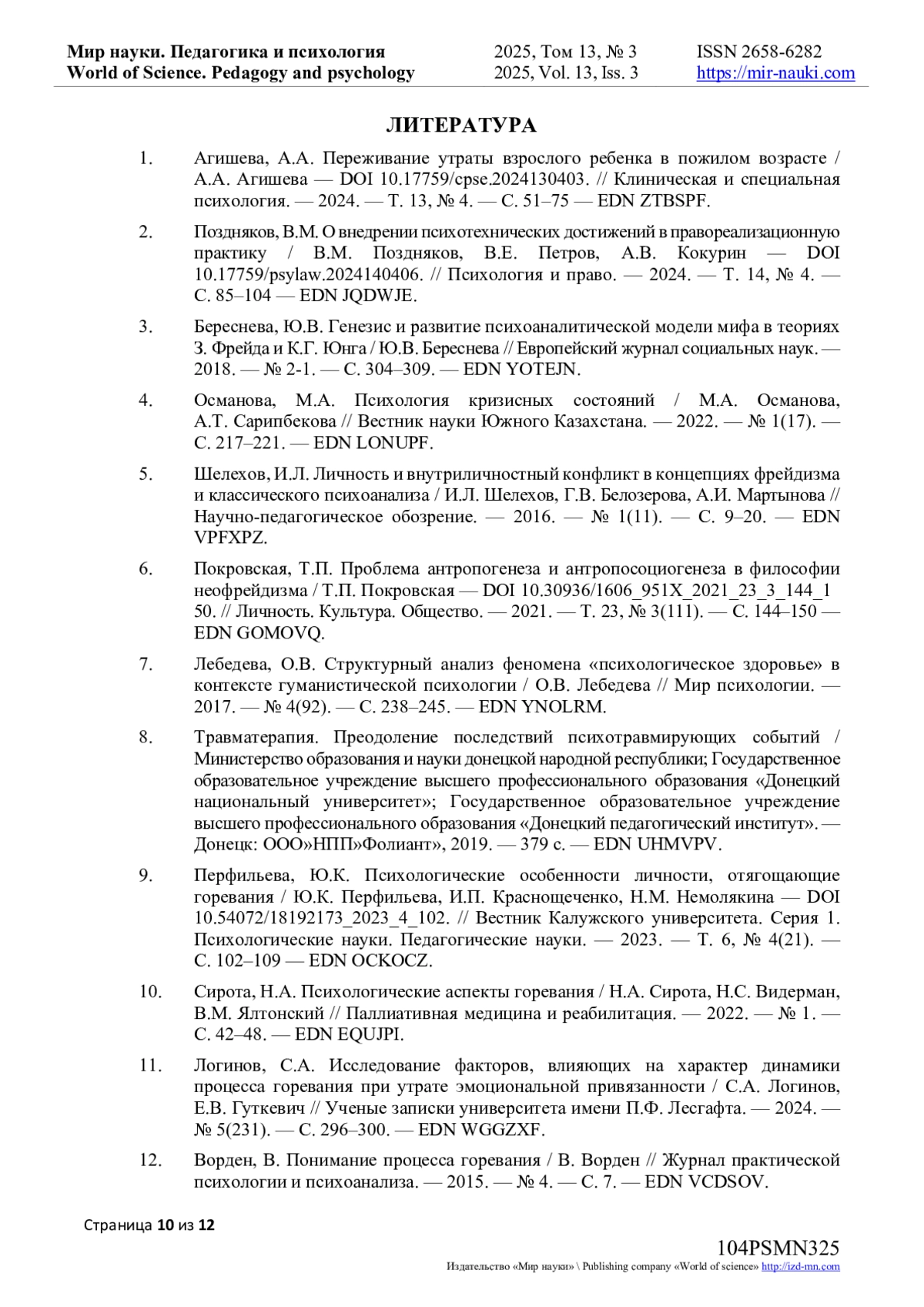 Мир науки. Педагогика и психология
World of Science. Pedagogy and psychology

2025, Том 13, № 3
2025, Vol. 13, Iss. 3

ISSN 2658-6282
https://mir-nauki.com

ЛИТЕРАТУРА

1. Агишева, А.А. Переживание утраты взрослого ребенка в пожилом возрасте / А.А. Агишева — DOI 10.17759/cpse.2024130403. // Клиническая и специальная психология. — 2024. — Т. 13, № 4. — С. 51–75 — EDN ZTBSPF.

2. Поздняков, В.М. О внедрении психотехнических достижений в правореализационную практику / В.М. Поздняков, В.Е. Петров, А.В. Кокурин — DOI 10.17759/psylaw.2024140406. // Психология и право. — 2024. — Т. 14, № 4. — С. 85–104 — EDN JQDWJE.

3. Береснева, Ю.В. Генезис и развитие психоаналитической модели мифа в теориях З. Фрейда и К.Г. Юнга / Ю.В. Береснева // Европейский журнал социальных наук. — 2018. — № 2-1. — С. 304–309. — EDN YOTEJN.

4. Османова, М.А. Психология кризисных состояний / М.А. Османова, А.Т. Сарипбекова // Вестник науки Южного Казахстана. — 2022. — № 1(17). — С. 217–221. — EDN LONUPF.

5. Шелехов, И.Л. Личность и внутриличностный конфликт в концепциях фрейдизма и классического психоанализа / И.Л. Шелехов, Г.В. Белозерова, А.И. Мартынова // Научно-педагогическое обозрение. — 2016. — № 1(11). — С. 9–20. — EDN VPFXPZ.

6. Покровская, Т.П. Проблема антропогенеза и антропосоциогенеза в философии неофрейдизма / Т.П. Покровская — DOI 10.30936/1606_951X_2021_23_3_144_150. // Личность. Культура. Общество. — 2021. — Т. 23, № 3(111). — С. 144–150 — EDN GOMOVQ.

7. Лебедева, О.В. Структурный анализ феномена «психологическое здоровье» в контексте гуманистической психологии / О.В. Лебедева // Мир психологии. — 2017. — № 4(92). — С. 238–245. — EDN YNOLRM.

8. Травматерапия. Преодоление последствий психотравмирующих событий / Министерство образования и науки донецкой народной республики; Государственное образовательное учреждение высшего профессионального образования «Донецкий национальный университет»; Государственное образовательное учреждение высшего профессионального образования «Донецкий педагогический институт». — Донецк: ООО»НПП»Фолиант», 2019. — 379 с. — EDN UHMVPV.

9. Перфильева, Ю.К. Психологические особенности личности, отягощающие горевания / Ю.К. Перфильева, И.П. Краснощеченко, Н.М. Немолякина — DOI 10.54072/18192173_2023_4_102. // Вестник Калужского университета. Серия 1. Психологические науки. Педагогические науки. — 2023. — Т. 6, № 4(21). — С. 102–109 — EDN OCKOCZ.

10. Сирота, Н.А. Психологические аспекты горевания / Н.А. Сирота, Н.С. Видерман, В.М. Ялтонский // Паллиативная медицина и реабилитация. — 2022. — № 1. — С. 42–48. — EDN EQUJPI.

11. Логинов, С.А. Исследование факторов, влияющих на характер динамики процесса горевания при утрате эмоциональной привязанности / С.А. Логинов, Е.В. Гуткевич // Ученые записки университета имени П.Ф. Лесгафта. — 2024. — № 5(231). — С. 296–300. — EDN WGGZXF.

12. Ворден, В. Понимание процесса горевания / В. Ворден // Журнал практической психологии и психоанализа. — 2015. — № 4. — С. 7. — EDN VCDSOV.

Страница 10 из 12

104PSMN325
Издательство «Мир науки» \ Publishing company «World of science» http://izd-mn.com